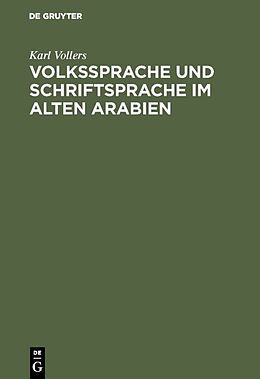 DE GRUYTER

Karl Vollers

VOLKSSPRACHE UND SCHRIFTSPRACHE IM ALTEN ARABIEN

DE
G